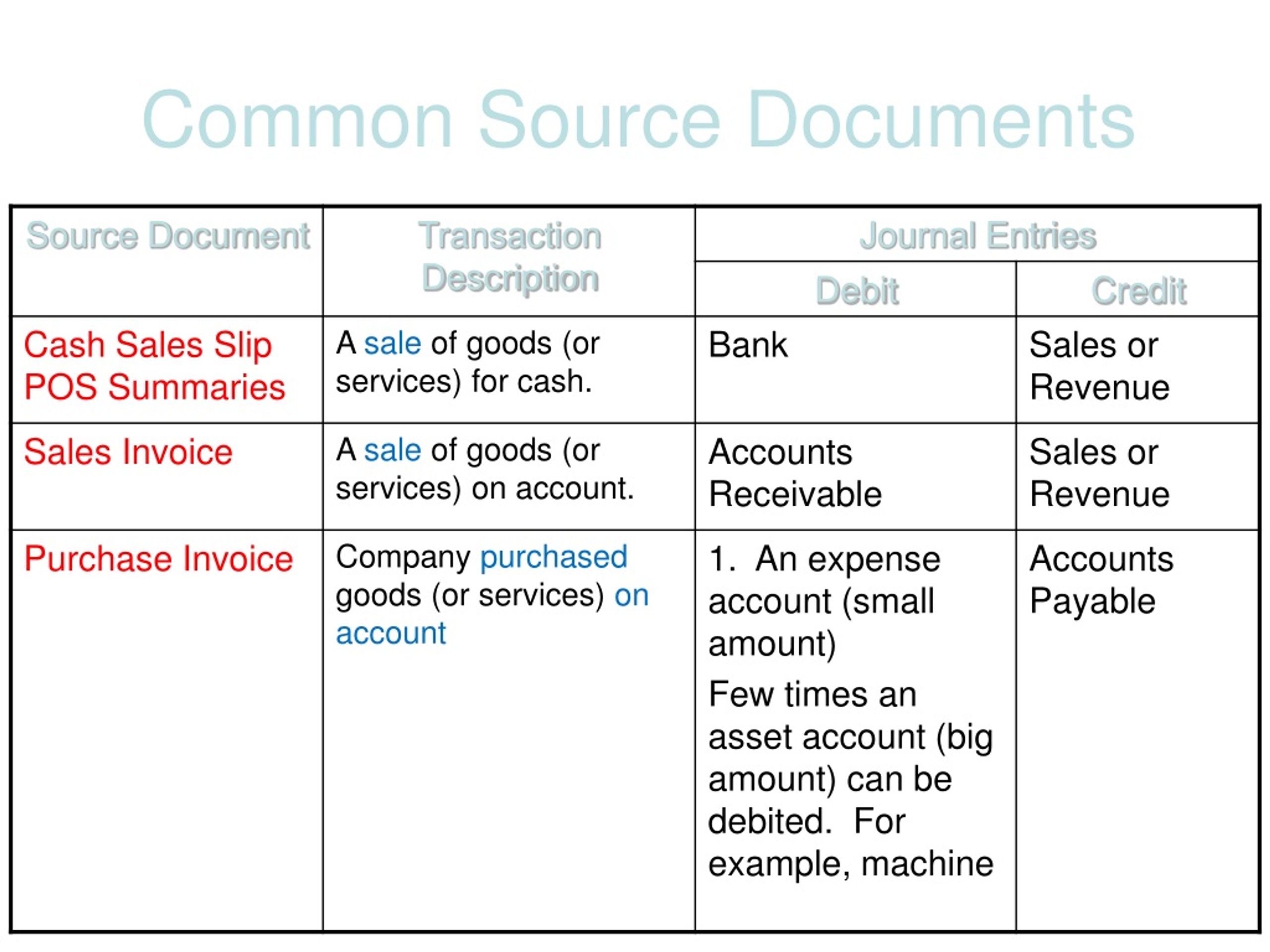 Common Source Documents

| Source Document | Transaction Description | Journal Entries | |
|---|---|---|---|
| | | Debit | Credit |
| Cash Sales Slip POS Summaries | A sale of goods (or services) for cash. | Bank | Sales or Revenue |
| Sales Invoice | A sale of goods (or services) on account. | Accounts Receivable | Sales or Revenue |
| Purchase Invoice | Company purchased goods (or services) on account | 1. An expense account (small amount) Few times an asset account (big amount) can be debited. For example, machine | Accounts Payable |